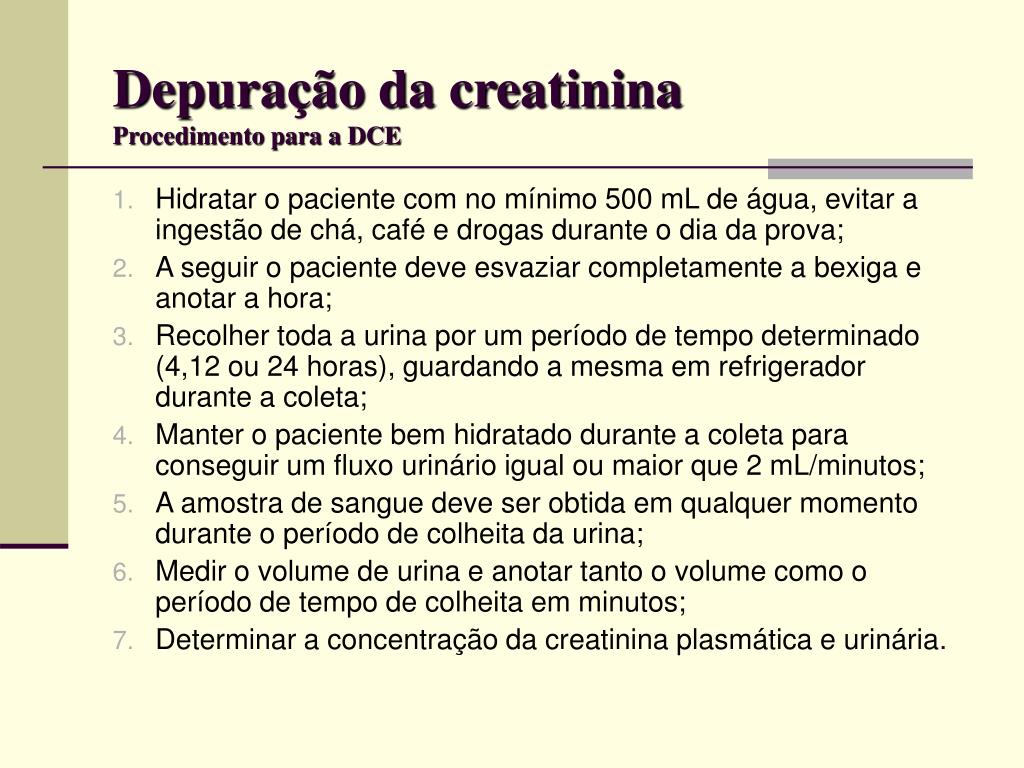 Depuração da creatinina
Procedimento para a DCE

1. Hidratar o paciente com no mínimo 500 mL de água, evitar a ingestão de chá, café e drogas durante o dia da prova;
2. A seguir o paciente deve esvaziar completamente a bexiga e anotar a hora;
3. Recolher toda a urina por um período de tempo determinado (4,12 ou 24 horas), guardando a mesma em refrigerador durante a coleta;
4. Manter o paciente bem hidratado durante a coleta para conseguir um fluxo urinário igual ou maior que 2 mL/minutos;
5. A amostra de sangue deve ser obtida em qualquer momento durante o período de colheita da urina;
6. Medir o volume de urina e anotar tanto o volume como o período de tempo de colheita em minutos;
7. Determinar a concentração da creatinina plasmática e urinária.